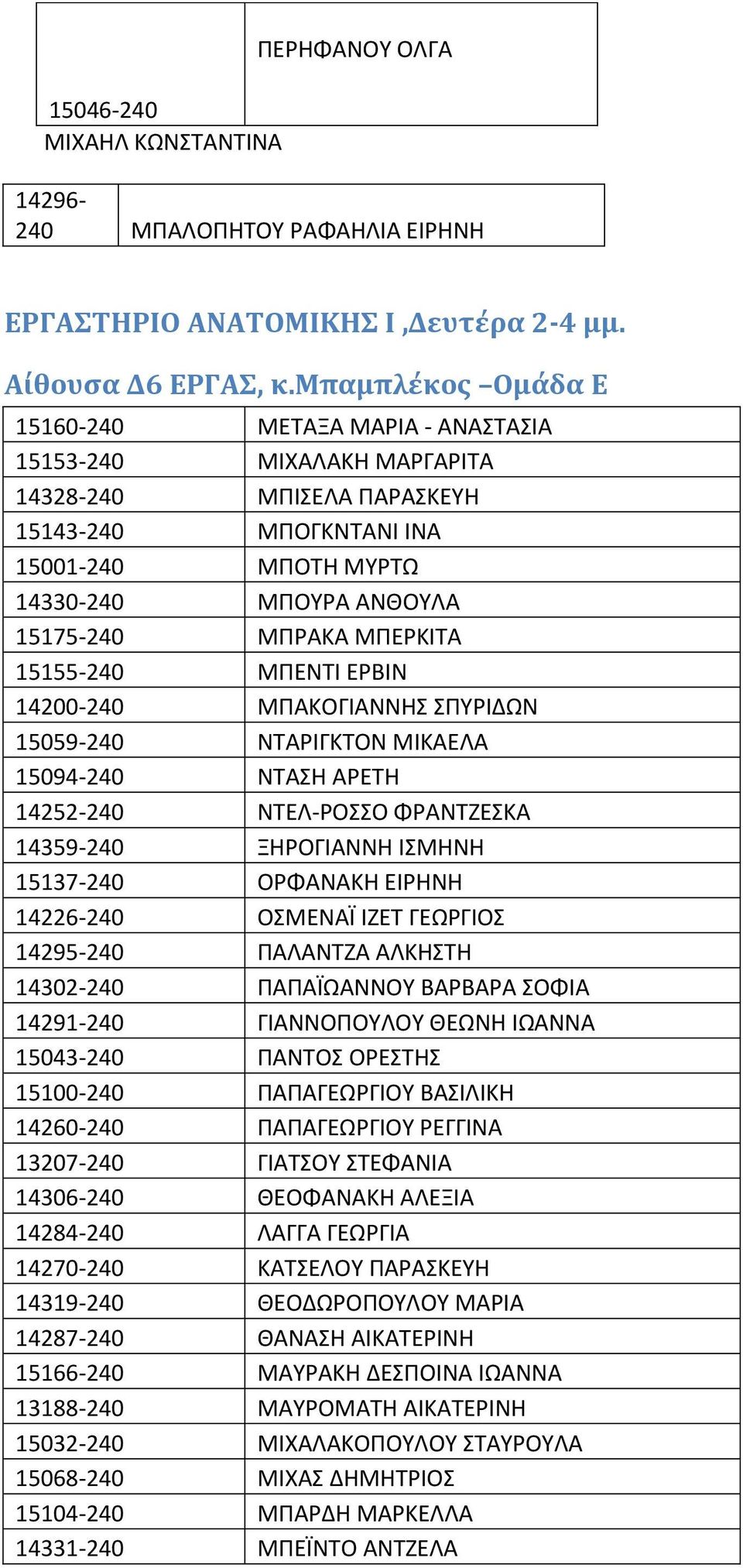 | | ΠΕΡΗΦΑΝΟΥ ΟΛΓΑ |
|---|---|
| 15046-240 | |

ΜΙΧΑΗΛ ΚΩΝΣΤΑΝΤΙΝΑ

| 14296-240 | ΜΠΑΛΟΠΗΤΟΥ ΡΑΦΑΗΛΙΑ ΕΙΡΗΝΗ |
|---|---|

ΕΡΓΑΣΤΗΡΙΟ ΑΝΑΤΟΜΙΚΗΣ Ι ,Δευτέρα 2-4 μμ.

Αίθουσα Δ6 ΕΡΓΑΣ, κ.Μπαμπλέκος –Ομάδα Ε

| 15160-240 | ΜΕΤΑΞΑ ΜΑΡΙΑ - ΑΝΑΣΤΑΣΙΑ |
|---|---|
| 15153-240 | ΜΙΧΑΛΑΚΗ ΜΑΡΓΑΡΙΤΑ |
| 14328-240 | ΜΠΙΣΕΛΑ ΠΑΡΑΣΚΕΥΗ |
| 15143-240 | ΜΠΟΓΚΝΤΑΝΙ ΙΝΑ |
| 15001-240 | ΜΠΟΤΗ ΜΥΡΤΩ |
| 14330-240 | ΜΠΟΥΡΑ ΑΝΘΟΥΛΑ |
| 15175-240 | ΜΠΡΑΚΑ ΜΠΕΡΚΙΤΑ |
| 15155-240 | ΜΠΕΝΤΙ ΕΡΒΙΝ |
| 14200-240 | ΜΠΑΚΟΓΙΑΝΝΗΣ ΣΠΥΡΙΔΩΝ |
| 15059-240 | ΝΤΑΡΙΓΚΤΟΝ ΜΙΚΑΕΛΑ |
| 15094-240 | ΝΤΑΣΗ ΑΡΕΤΗ |
| 14252-240 | ΝΤΕΛ-ΡΟΣΣΟ ΦΡΑΝΤΖΕΣΚΑ |
| 14359-240 | ΞΗΡΟΓΙΑΝΝΗ ΙΣΜΗΝΗ |
| 15137-240 | ΟΡΦΑΝΑΚΗ ΕΙΡΗΝΗ |
| 14226-240 | ΟΣΜΕΝΑΪ ΙΖΕΤ ΓΕΩΡΓΙΟΣ |
| 14295-240 | ΠΑΛΑΝΤΖΑ ΑΛΚΗΣΤΗ |
| 14302-240 | ΠΑΠΑΪΩΑΝΝΟΥ ΒΑΡΒΑΡΑ ΣΟΦΙΑ |
| 14291-240 | ΓΙΑΝΝΟΠΟΥΛΟΥ ΘΕΩΝΗ ΙΩΑΝΝΑ |
| 15043-240 | ΠΑΝΤΟΣ ΟΡΕΣΤΗΣ |
| 15100-240 | ΠΑΠΑΓΕΩΡΓΙΟΥ ΒΑΣΙΛΙΚΗ |
| 14260-240 | ΠΑΠΑΓΕΩΡΓΙΟΥ ΡΕΓΓΙΝΑ |
| 13207-240 | ΓΙΑΤΣΟΥ ΣΤΕΦΑΝΙΑ |
| 14306-240 | ΘΕΟΦΑΝΑΚΗ ΑΛΕΞΙΑ |
| 14284-240 | ΛΑΓΓΑ ΓΕΩΡΓΙΑ |
| 14270-240 | ΚΑΤΣΕΛΟΥ ΠΑΡΑΣΚΕΥΗ |
| 14319-240 | ΘΕΟΔΩΡΟΠΟΥΛΟΥ ΜΑΡΙΑ |
| 14287-240 | ΘΑΝΑΣΗ ΑΙΚΑΤΕΡΙΝΗ |
| 15166-240 | ΜΑΥΡΑΚΗ ΔΕΣΠΟΙΝΑ ΙΩΑΝΝΑ |
| 13188-240 | ΜΑΥΡΟΜΑΤΗ ΑΙΚΑΤΕΡΙΝΗ |
| 15032-240 | ΜΙΧΑΛΑΚΟΠΟΥΛΟΥ ΣΤΑΥΡΟΥΛΑ |
| 15068-240 | ΜΙΧΑΣ ΔΗΜΗΤΡΙΟΣ |
| 15104-240 | ΜΠΑΡΔΗ ΜΑΡΚΕΛΛΑ |
| 14331-240 | ΜΠΕΪΝΤΟ ΑΝΤΖΕΛΑ |